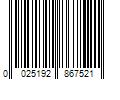 0 025192 867521